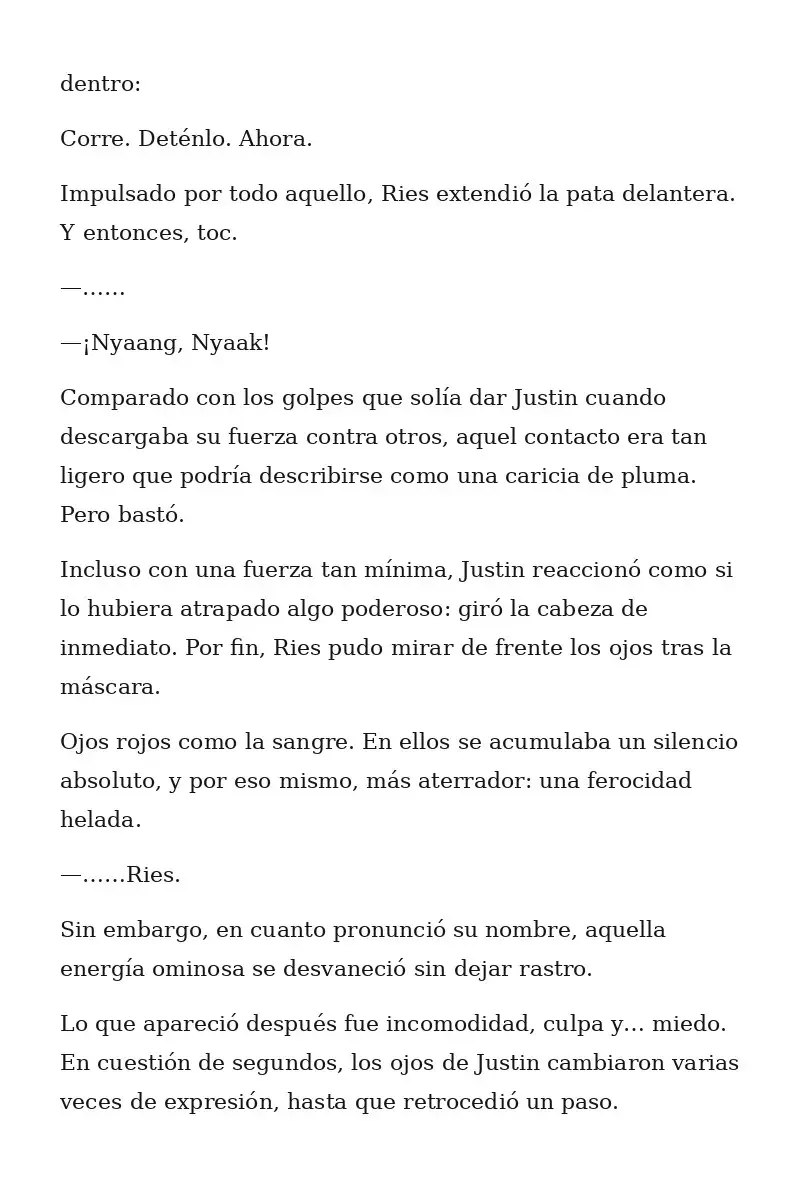 dentro:

Corre. Deténlo. Ahora.

Impulsado por todo aquello, Ries extendió la pata delantera. Y entonces, toc.

—……

—¡Nyaang, Nyaak!

Comparado con los golpes que solía dar Justin cuando descargaba su fuerza contra otros, aquel contacto era tan ligero que podría describirse como una caricia de pluma. Pero bastó.

Incluso con una fuerza tan mínima, Justin reaccionó como si lo hubiera atrapado algo poderoso: giró la cabeza de inmediato. Por fin, Ries pudo mirar de frente los ojos tras la máscara.

Ojos rojos como la sangre. En ellos se acumulaba un silencio absoluto, y por eso mismo, más aterrador: una ferocidad helada.

—……Ries.

Sin embargo, en cuanto pronunció su nombre, aquella energía ominosa se desvaneció sin dejar rastro.

Lo que apareció después fue incomodidad, culpa y… miedo. En cuestión de segundos, los ojos de Justin cambiaron varias veces de expresión, hasta que retrocedió un paso.